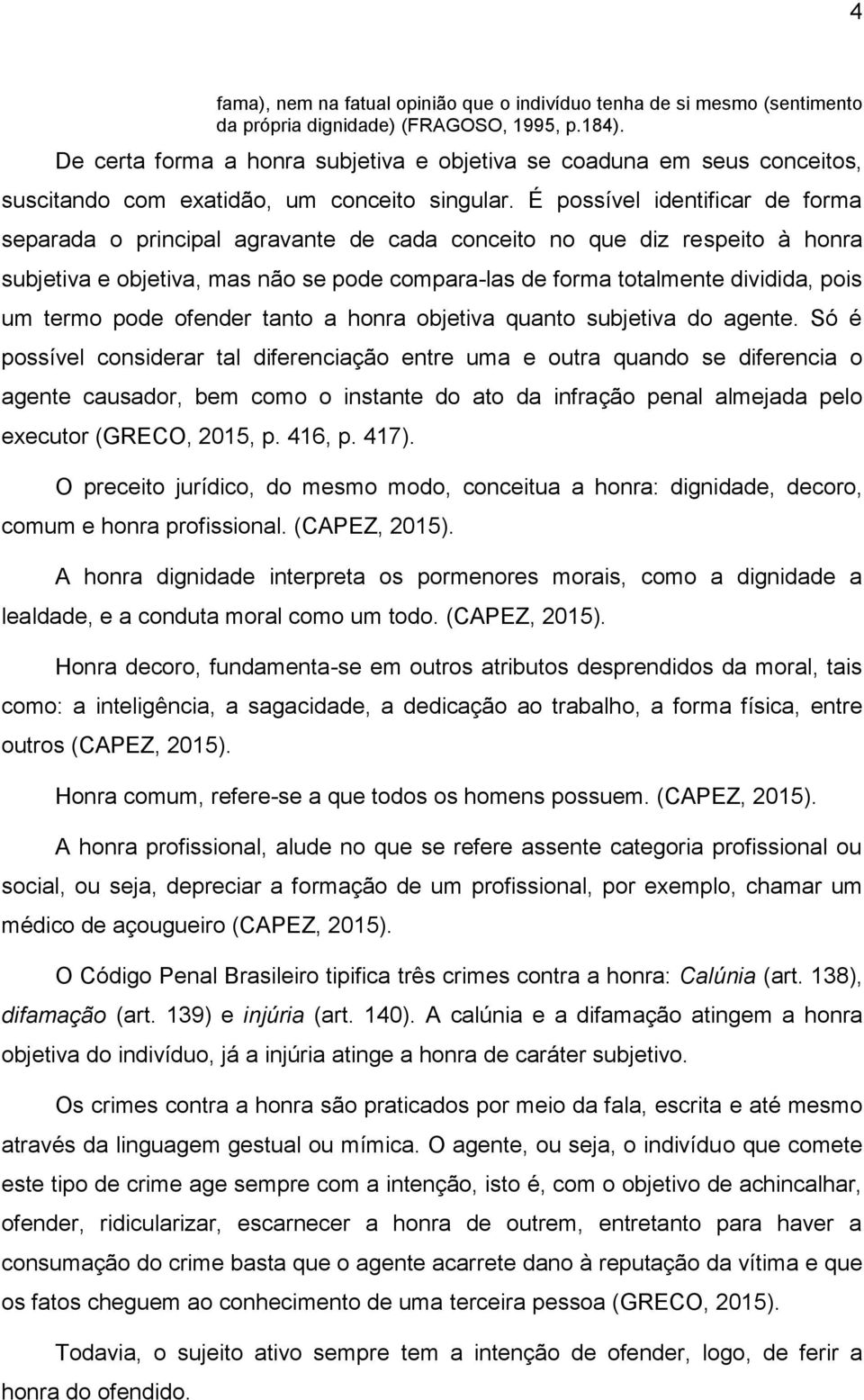 4

fama), nem na fatual opinião que o indivíduo tenha de si mesmo (sentimento da própria dignidade) (FRAGOSO, 1995, p.184).

De certa forma a honra subjetiva e objetiva se coaduna em seus conceitos, suscitando com exatidão, um conceito singular. É possível identificar de forma separada o principal agravante de cada conceito no que diz respeito à honra subjetiva e objetiva, mas não se pode compara-las de forma totalmente dividida, pois um termo pode ofender tanto a honra objetiva quanto subjetiva do agente. Só é possível considerar tal diferenciação entre uma e outra quando se diferencia o agente causador, bem como o instante do ato da infração penal almejada pelo executor (GRECO, 2015, p. 416, p. 417).

O preceito jurídico, do mesmo modo, conceitua a honra: dignidade, decoro, comum e honra profissional. (CAPEZ, 2015).

A honra dignidade interpreta os pormenores morais, como a dignidade a lealdade, e a conduta moral como um todo. (CAPEZ, 2015).

Honra decoro, fundamenta-se em outros atributos desprendidos da moral, tais como: a inteligência, a sagacidade, a dedicação ao trabalho, a forma física, entre outros (CAPEZ, 2015).

Honra comum, refere-se a que todos os homens possuem. (CAPEZ, 2015).

A honra profissional, alude no que se refere assente categoria profissional ou social, ou seja, depreciar a formação de um profissional, por exemplo, chamar um médico de açougueiro (CAPEZ, 2015).

O Código Penal Brasileiro tipifica três crimes contra a honra: Calúnia (art. 138), difamação (art. 139) e injúria (art. 140). A calúnia e a difamação atingem a honra objetiva do indivíduo, já a injúria atinge a honra de caráter subjetivo.

Os crimes contra a honra são praticados por meio da fala, escrita e até mesmo através da linguagem gestual ou mímica. O agente, ou seja, o indivíduo que comete este tipo de crime age sempre com a intenção, isto é, com o objetivo de achincalhar, ofender, ridicularizar, escarnecer a honra de outrem, entretanto para haver a consumação do crime basta que o agente acarrete dano à reputação da vítima e que os fatos cheguem ao conhecimento de uma terceira pessoa (GRECO, 2015).

Todavia, o sujeito ativo sempre tem a intenção de ofender, logo, de ferir a honra do ofendido.